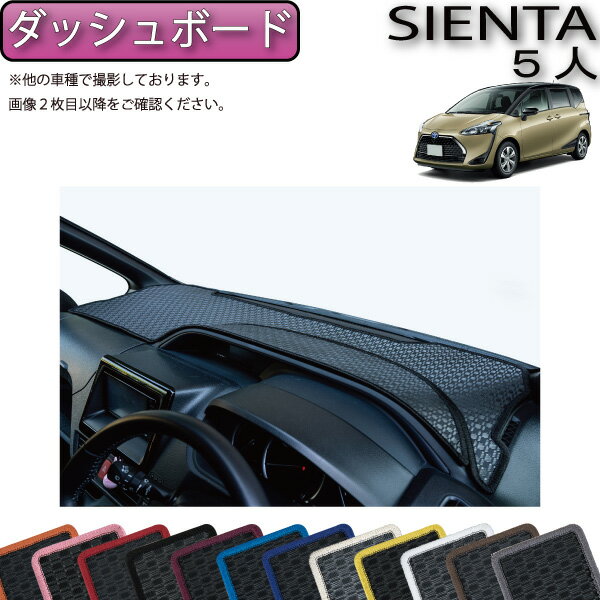 ダッシュボード

SIENTA
5人

※他の車種で撮影しております。
画像２枚目以降をご確認ください。